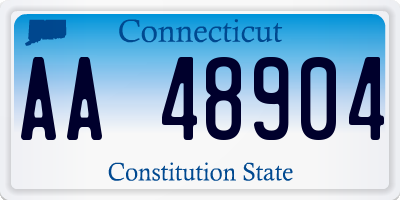 Connecticut

AA 48904

Constitution State